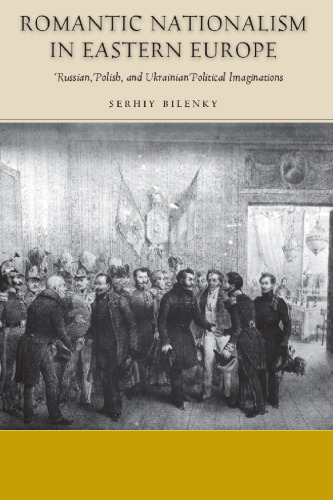 ROMANTIC NATIONALISM IN EASTERN EUROPE

Russian, Polish, and Ukrainian Political Imaginations

SERHIY BILENKY